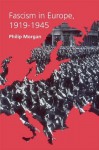 Fascism in Europe, 1919-1945

Philip Morgan